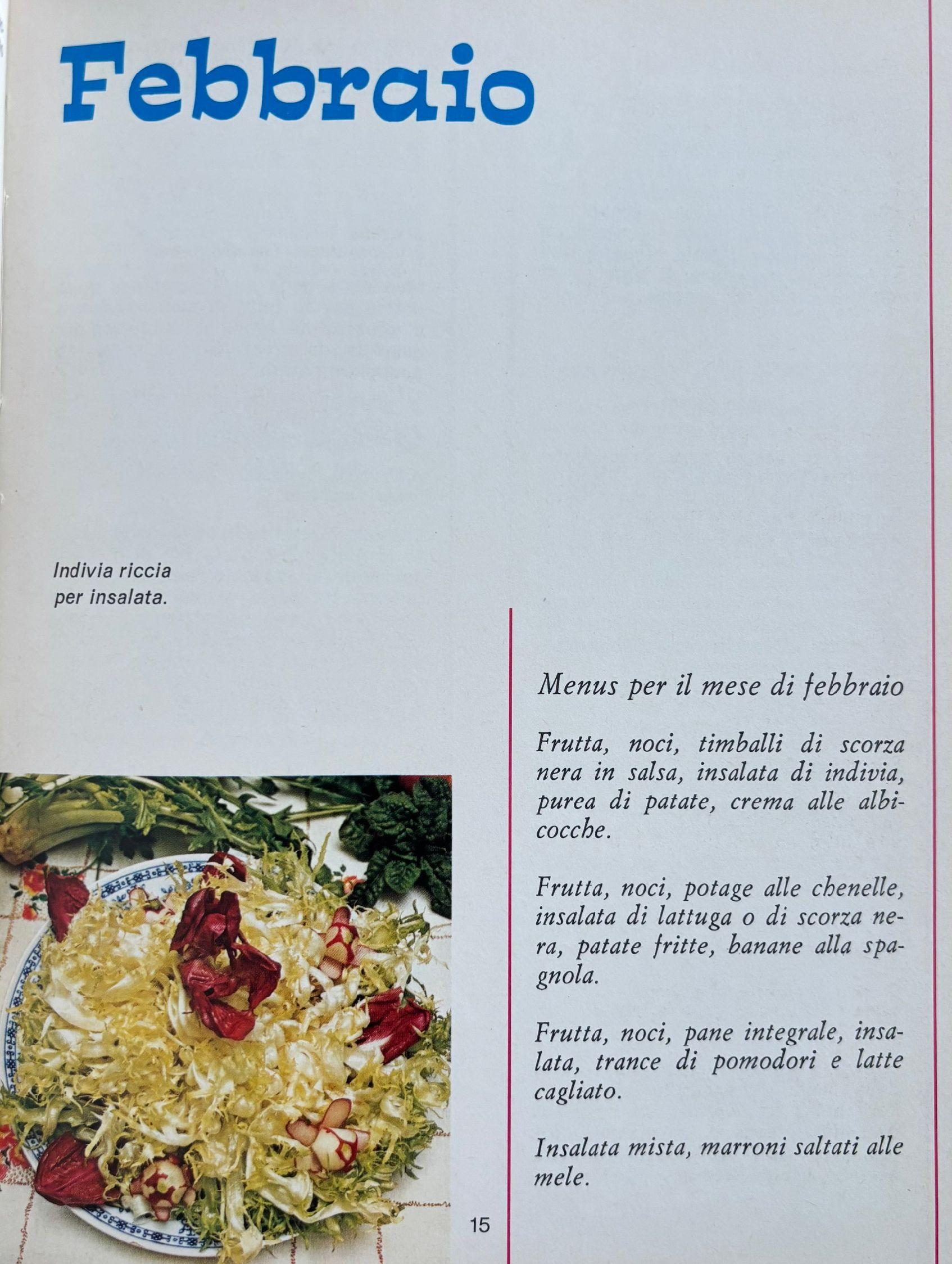 Febbraio

Indivia riccia per insalata.

Menus per il mese di febbraio

Frutta, noci, timballi di scorza nera in salsa, insalata di indivia, purea di patate, crema alle albicocche.

Frutta, noci, potage alle chenelle, insalata di lattuga o di scorza nera, patate fritte, banane alla spagnola.

Frutta, noci, pane integrale, insalata, trance di pomodori e latte cagliato.

Insalata mista, marroni saltati alle mele.

15